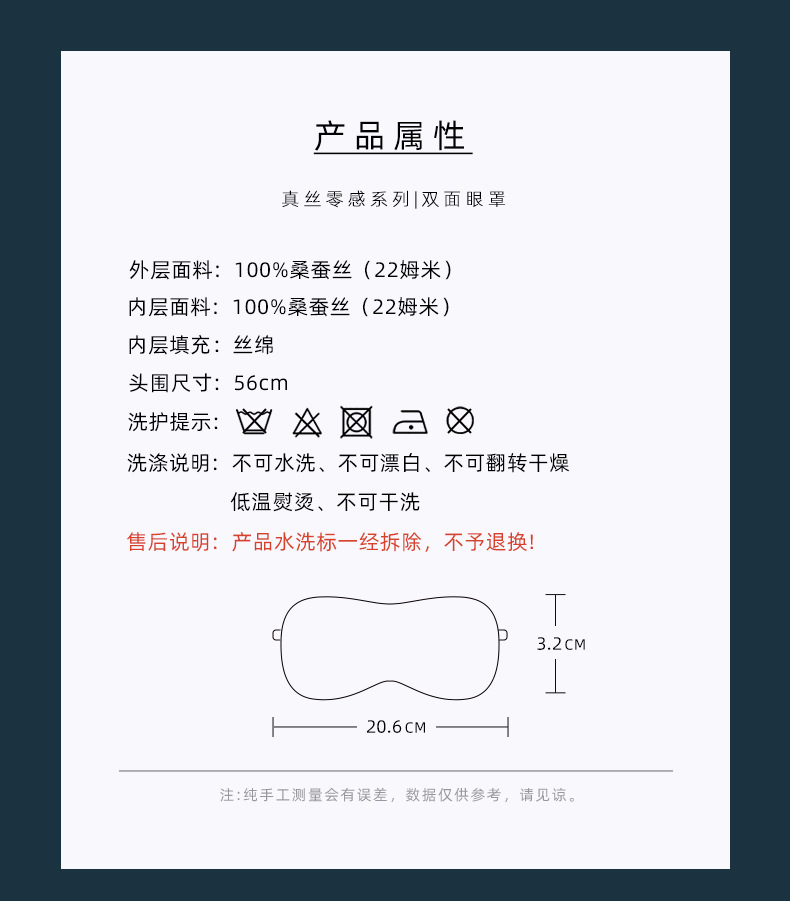 产品属性

真丝零感系列|双面眼罩

外层面料：100%桑蚕丝（22姆米）
内层面料：100%桑蚕丝（22姆米）
内层填充：丝绵
头围尺寸：56cm
洗护提示：
洗涤说明：不可水洗、不可漂白、不可翻转干燥
低温熨烫、不可干洗
售后说明：产品水洗标一经拆除，不予退换!

3.2CM

20.6CM

注:纯手工测量会有误差，数据仅供参考，请见谅。